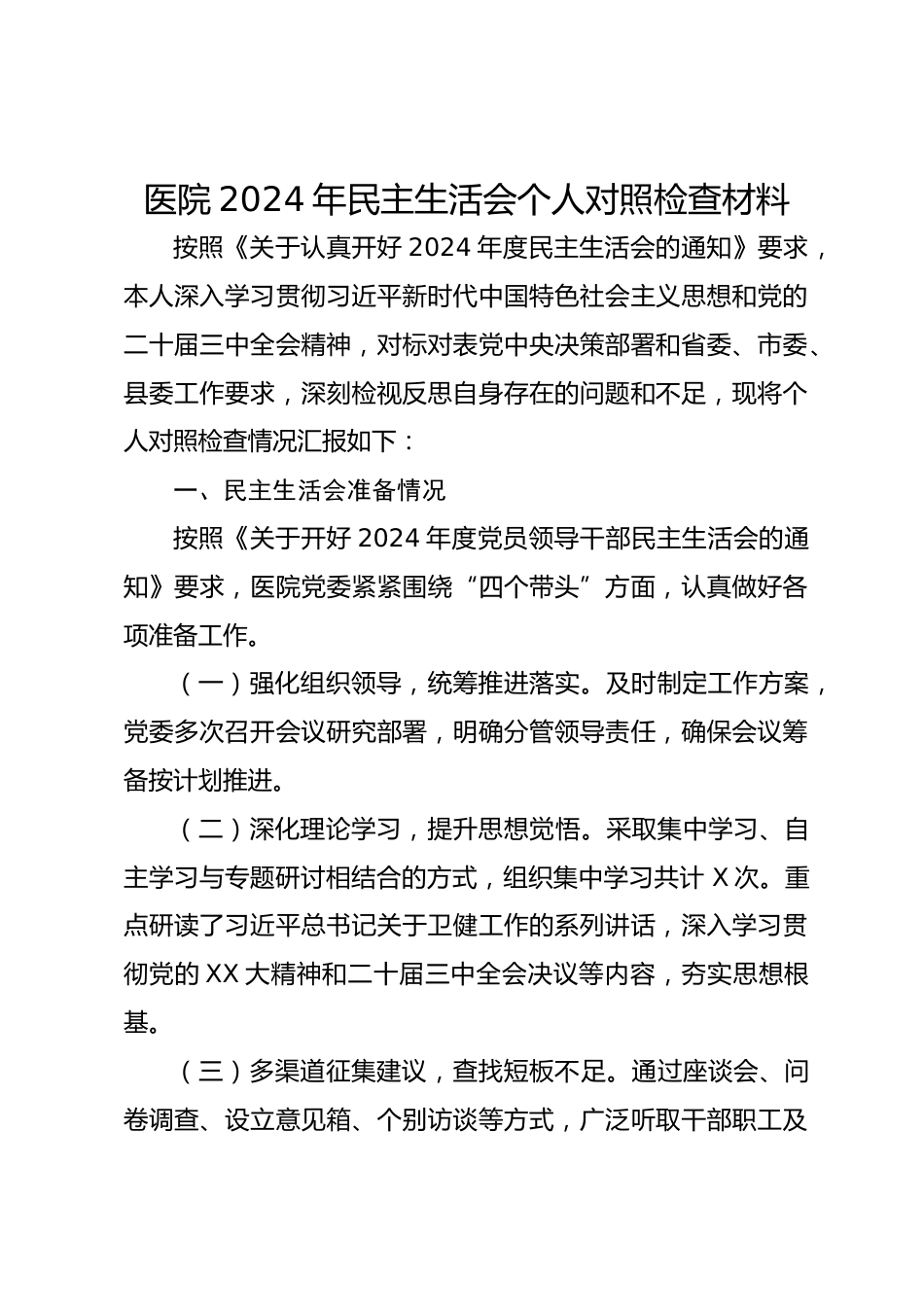 医院 2024 年民主生活会个人对照检查材料

按照《关于认真开好 2024 年度民主生活会的通知》要求，本人深入学习贯彻习近平新时代中国特色社会主义思想和党的二十届三中全会精神，对标对表党中央决策部署和省委、市委、县委工作要求，深刻检视反思自身存在的问题和不足，现将个人对照检查情况汇报如下：

一、民主生活会准备情况

按照《关于开好 2024 年度党员领导干部民主生活会的通知》要求，医院党委紧紧围绕“四个带头”方面，认真做好各项准备工作。

（一）强化组织领导，统筹推进落实。及时制定工作方案，党委多次召开会议研究部署，明确分管领导责任，确保会议筹备按计划推进。

（二）深化理论学习，提升思想觉悟。采取集中学习、自主学习与专题研讨相结合的方式，组织集中学习共计 X 次。重点研读了习近平总书记关于卫健工作的系列讲话，深入学习贯彻党的 XX 大精神和二十届三中全会决议等内容，夯实思想根基。

（三）多渠道征集建议，查找短板不足。通过座谈会、问卷调查、设立意见箱、个别访谈等方式，广泛听取干部职工及